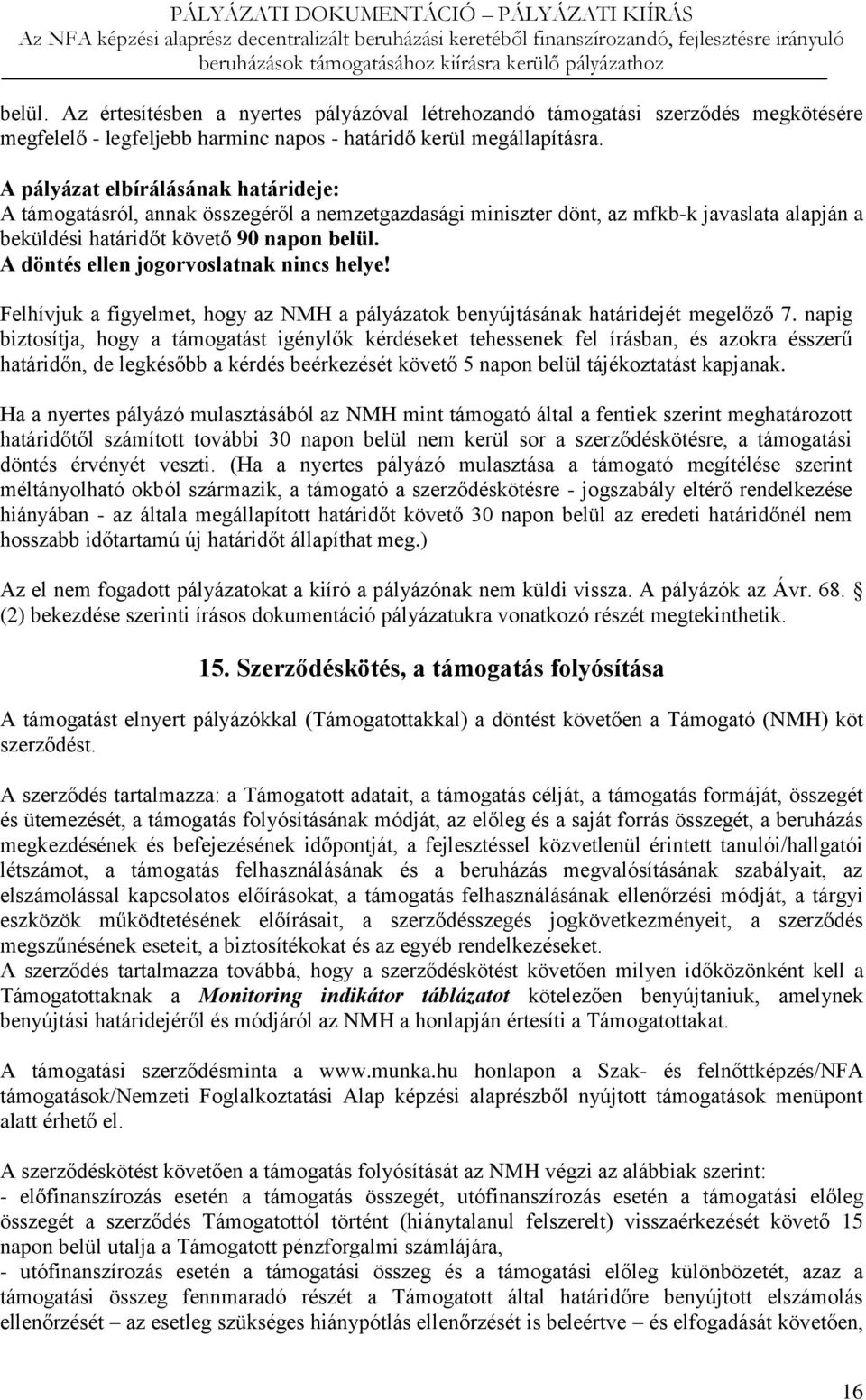 PÁLYÁZATI DOKUMENTÁCIÓ – PÁLYÁZATI KIÍRÁS
Az NFA képzési alaprész decentralizált beruházási keretéből finanszírozandó, fejlesztésre irányuló beruházások támogatásához kiírásra kerülő pályázathoz

belül. Az értesítésben a nyertes pályázóval létrehozandó támogatási szerződés megkötésére megfelelő - legfeljebb harminc napos - határidő kerül megállapításra.

A pályázat elbírálásának határideje:
A támogatásról, annak összegéről a nemzetgazdasági miniszter dönt, az mfkb-k javaslata alapján a beküldési határidőt követő 90 napon belül.
A döntés ellen jogorvoslatnak nincs helye!

Felhívjuk a figyelmet, hogy az NMH a pályázatok benyújtásának határidejét megelőző 7. napig biztosítja, hogy a támogatást igénylők kérdéseket tehessenek fel írásban, és azokra ésszerű határidőn, de legkésőbb a kérdés beérkezését követő 5 napon belül tájékoztatást kapjanak.

Ha a nyertes pályázó mulasztásából az NMH mint támogató által a fentiek szerint meghatározott határidőtől számított további 30 napon belül nem kerül sor a szerződéskötésre, a támogatási döntés érvényét veszti. (Ha a nyertes pályázó mulasztása a támogató megítélése szerint méltányolható okból származik, a támogató a szerződéskötésre - jogszabály eltérő rendelkezése hiányában - az általa megállapított határidőt követő 30 napon belül az eredeti határidőnél nem hosszabb időtartamú új határidőt állapíthat meg.)

Az el nem fogadott pályázatokat a kiíró a pályázónak nem küldi vissza. A pályázók az Ávr. 68. § (2) bekezdése szerinti írásos dokumentáció pályázatukra vonatkozó részét megtekinthetik.

15. Szerződéskötés, a támogatás folyósítása

A támogatást elnyert pályázókkal (Támogatottakkal) a döntést követően a Támogató (NMH) köt szerződést.

A szerződés tartalmazza: a Támogatott adatait, a támogatás célját, a támogatás formáját, összegét és ütemezését, a támogatás folyósításának módját, az előleg és a saját forrás összegét, a beruházás megkezdésének és befejezésének időpontját, a fejlesztéssel közvetlenül érintett tanulói/hallgatói létszámot, a támogatás felhasználásának és a beruházás megvalósításának szabályait, az elszámolással kapcsolatos előírásokat, a támogatás felhasználásának ellenőrzési módját, a tárgyi eszközök működtetésének előírásait, a szerződésszegés jogkövetkezményeit, a szerződés megszűnésének eseteit, a biztosítékokat és az egyéb rendelkezéseket.
A szerződés tartalmazza továbbá, hogy a szerződéskötést követően milyen időközönként kell a Támogatottaknak a Monitoring indikátor táblázatot kötelezően benyújtaniuk, amelynek benyújtási határidejéről és módjáról az NMH a honlapján értesíti a Támogatottakat.

A támogatási szerződésminta a www.munka.hu honlapon a Szak- és felnőttképzés/NFA támogatások/Nemzeti Foglalkoztatási Alap képzési alaprészből nyújtott támogatások menüpont alatt érhető el.

A szerződéskötést követően a támogatás folyósítását az NMH végzi az alábbiak szerint:
- előfinanszírozás esetén a támogatás összegét, utófinanszírozás esetén a támogatási előleg összegét a szerződés Támogatottól történt (hiánytalanul felszerelt) visszaérkezését követő 15 napon belül utalja a Támogatott pénzforgalmi számlájára,
- utófinanszírozás esetén a támogatási összeg és a támogatási előleg különbözetét, azaz a támogatási összeg fennmaradó részét a Támogatott által határidőre benyújtott elszámolás ellenőrzését – az esetleg szükséges hiánypótlás ellenőrzését is beleértve – és elfogadását követően,

16